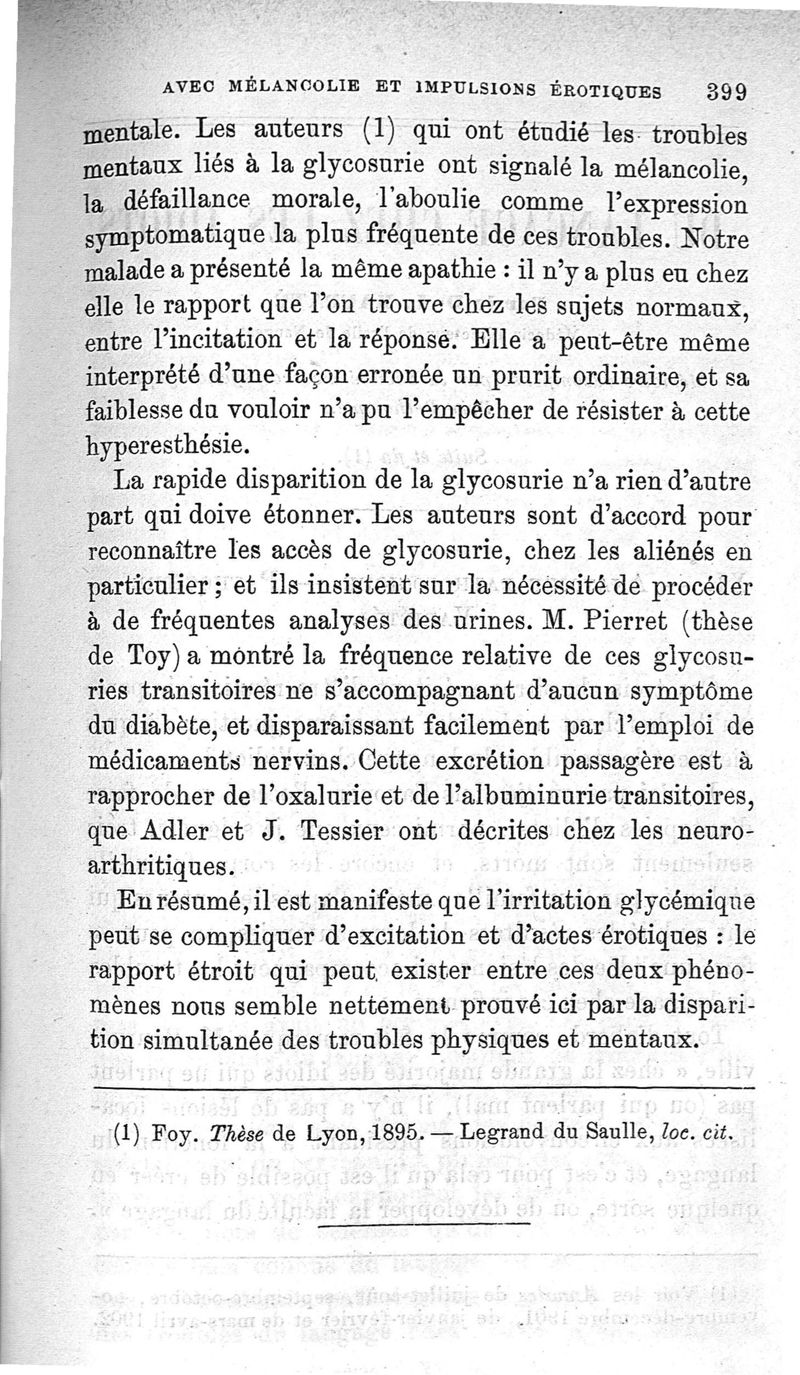 AVEC MÉLANCOLIE ET IMPULSIONS ÉROTIQUES 399

mentale. Les auteurs (1) qui ont étudié les troubles mentaux liés à la glycosurie ont signalé la mélancolie, la défaillance morale, l'aboulie comme l'expression symptomatique la plus fréquente de ces troubles. Notre malade a présenté la même apathie : il n'y a plus eu chez elle le rapport que l'on trouve chez les sujets normaux, entre l'incitation et la réponse. Elle a peut-être même interprété d'une façon erronée un prurit ordinaire, et sa faiblesse du vouloir n'a pu l'empêcher de résister à cette hyperesthésie.

La rapide disparition de la glycosurie n'a rien d'autre part qui doive étonner. Les auteurs sont d'accord pour reconnaître les accès de glycosurie, chez les aliénés en particulier ; et ils insistent sur la nécessité de procéder à de fréquentes analyses des urines. M. Pierret (thèse de Toy) a montré la fréquence relative de ces glycosuries transitoires ne s'accompagnant d'aucun symptôme du diabète, et disparaissant facilement par l'emploi de médicaments nervins. Cette excrétion passagère est à rapprocher de l'oxalurie et de l'albuminurie transitoires, que Adler et J. Tessier ont décrites chez les neuro-arthritiques.

En résumé, il est manifeste que l'irritation glycémique peut se compliquer d'excitation et d'actes érotiques : le rapport étroit qui peut exister entre ces deux phénomènes nous semble nettement prouvé ici par la disparition simultanée des troubles physiques et mentaux.

(1) Foy. Thèse de Lyon, 1895. — Legrand du Saulle, loc. cit.